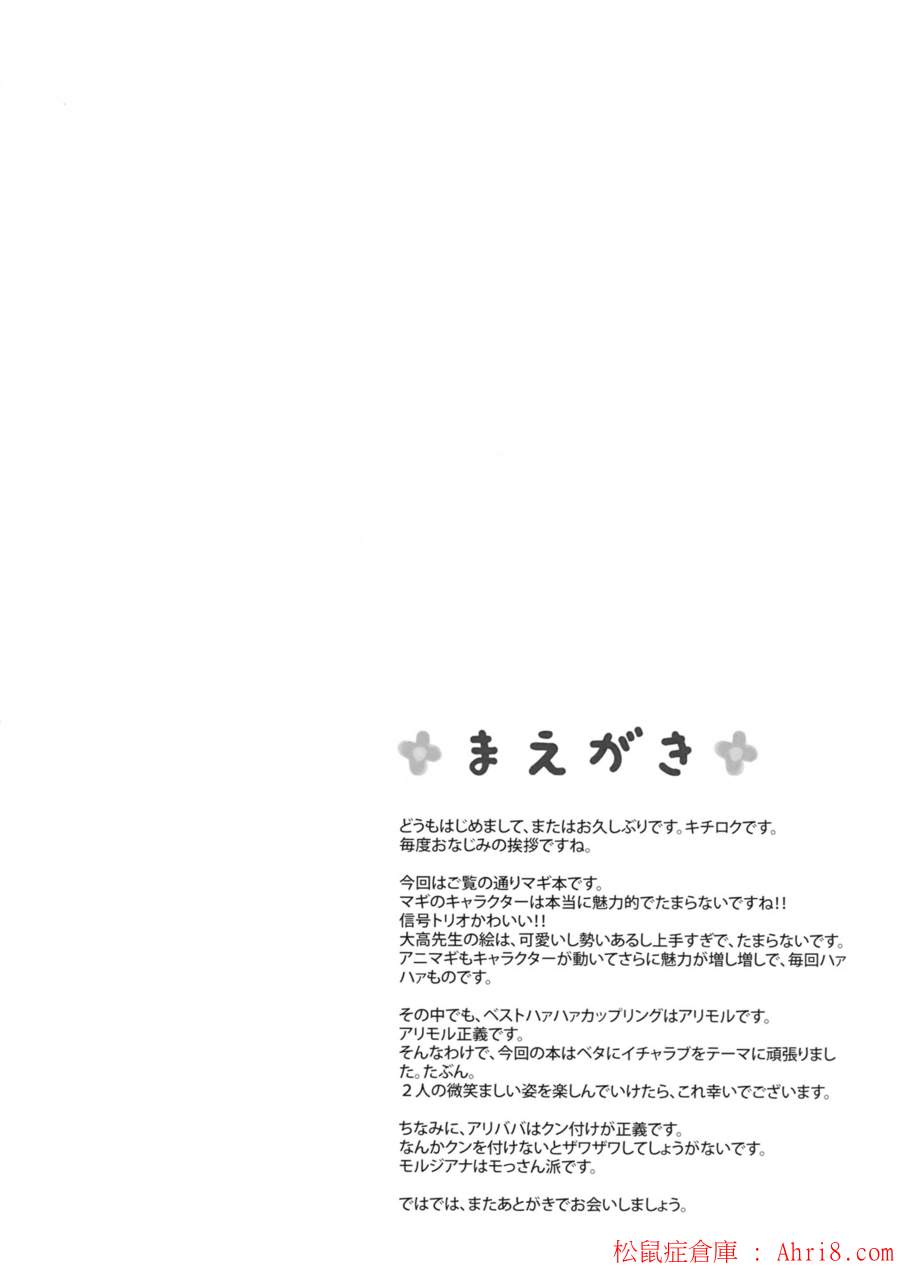 まえがき

どうもはじめまして、またはお久しぶりです。キチロクです。
毎度おなじみの挨拶ですね。

今回はご覧の通りマギ本です。
マギのキャラクターは本当に魅力的でたまらないですね!!
信号トリオかわいい!!
大高先生の絵は、可愛いし勢いあるし上手すぎで、たまらないです。
アニマギもキャラクターが動いてさらに魅力が増し増しで、毎回ハァハァものです。

その中でも、ベストハァハァカップリングはアリモルです。
アリモル正義です。
そんなわけで、今回の本はベタにイチャラブをテーマに頑張りました。たぶん。
2人の微笑ましい姿を楽しんでいけたら、これ幸いでございます。

ちなみに、アリババはクン付けが正義です。
なんかクンを付けないとザワザワしてしょうがないです。
モルジアナはモっさん派です。

ではでは、またあとがきでお会いしましょう。

松鼠症倉庫 : Ahri8.com